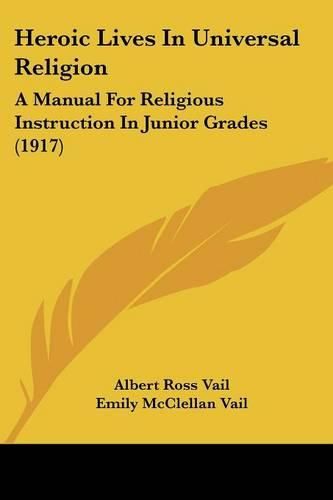 Heroic Lives In Universal Religion

A Manual For Religious Instruction In Junior Grades (1917)

Albert Ross Vail
Emily McClellan Vail